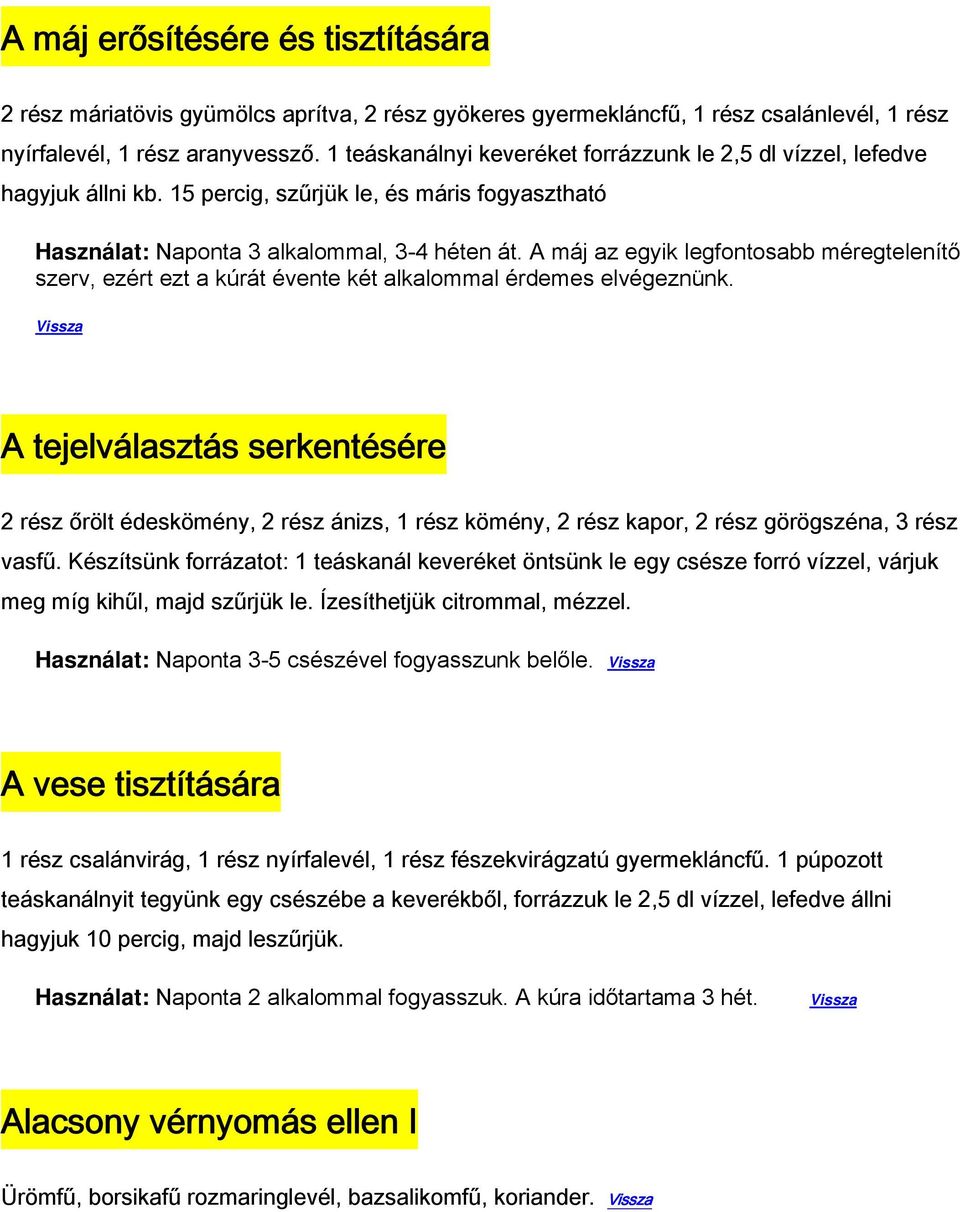 A máj erősítésére és tisztítására

2 rész máriatövis gyümölcs aprítva, 2 rész gyökeres gyermekláncfű, 1 rész csalánlevél, 1 rész nyírfalevél, 1 rész aranyvessző. 1 teáskanálnyi keveréket forrázzunk le 2,5 dl vízzel, lefedve hagyjuk állni kb. 15 percig, szűrjük le, és máris fogyasztható

Használat: Naponta 3 alkalommal, 3-4 héten át. A máj az egyik legfontosabb méregtelenítő szerv, ezért ezt a kúrát évente két alkalommal érdemes elvégeznünk.

Vissza

A tejelválasztás serkentésére

2 rész őrölt édeskömény, 2 rész ánizs, 1 rész kömény, 2 rész kapor, 2 rész görögszéna, 3 rész vasfű. Készítsünk forrázatot: 1 teáskanál keveréket öntsünk le egy csésze forró vízzel, várjuk meg míg kihűl, majd szűrjük le. Ízesíthetjük citrommal, mézzel.

Használat: Naponta 3-5 csészével fogyasszunk belőle. Vissza

A vese tisztítására

1 rész csalánvirág, 1 rész nyírfalevél, 1 rész fészekvirágzatú gyermekláncfű. 1 púpozott teáskanálnyit tegyünk egy csészébe a keverékből, forrázzuk le 2,5 dl vízzel, lefedve állni hagyjuk 10 percig, majd leszűrjük.

Használat: Naponta 2 alkalommal fogyasszuk. A kúra időtartama 3 hét. Vissza

Alacsony vérnyomás ellen I

Ürömfű, borsikafű rozmaringlevél, bazsalikomfű, koriander. Vissza